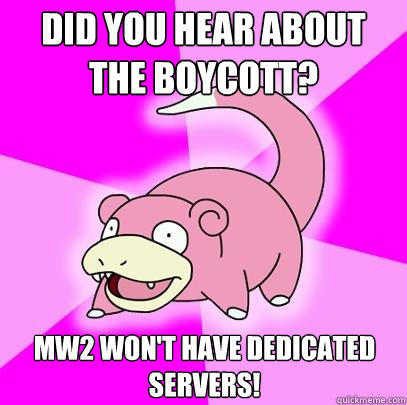 DID YOU HEAR ABOUT THE BOYCOTT?

MW2 WON'T HAVE DEDICATED SERVERS!

quickmeme.com